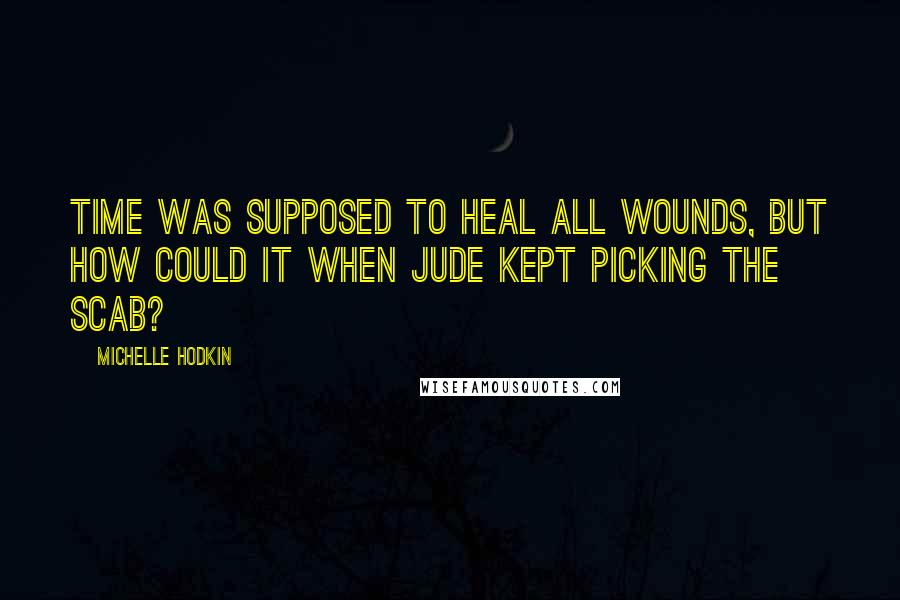 TIME WAS SUPPOSED TO HEAL ALL WOUNDS, BUT HOW COULD IT WHEN JUDE KEPT PICKING THE SCAB?

MICHELLE HODKIN

WISEFAMOUSQUOTES.COM